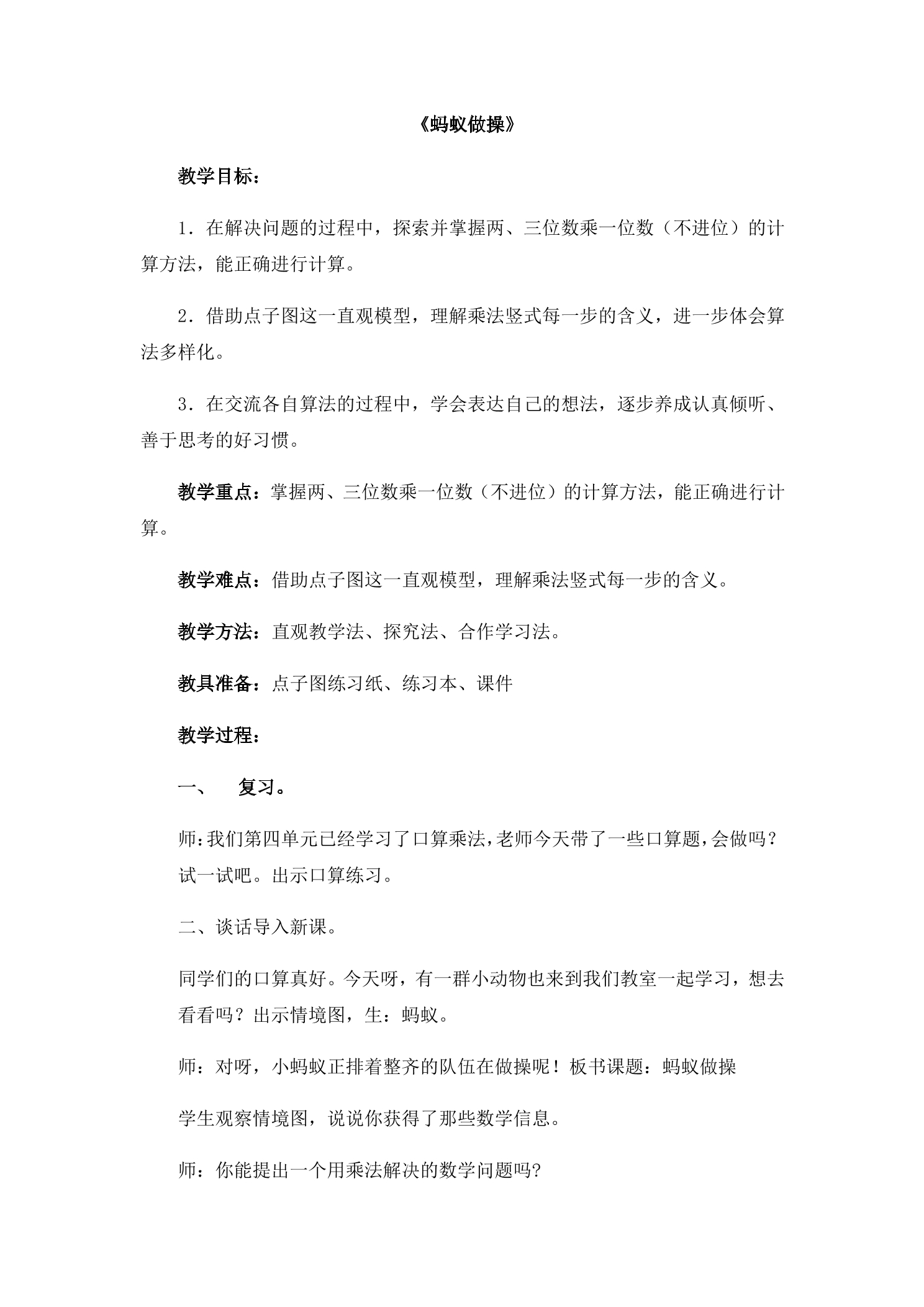 《蚂蚁做操》

教学目标：

1．在解决问题的过程中，探索并掌握两、三位数乘一位数（不进位）的计算方法，能正确进行计算。

2．借助点子图这一直观模型，理解乘法竖式每一步的含义，进一步体会算法多样化。

3．在交流各自算法的过程中，学会表达自己的想法，逐步养成认真倾听、善于思考的好习惯。

教学重点：掌握两、三位数乘一位数（不进位）的计算方法，能正确进行计算。

教学难点：借助点子图这一直观模型，理解乘法竖式每一步的含义。

教学方法：直观教学法、探究法、合作学习法。

教具准备：点子图练习纸、练习本、课件

教学过程：

一、 复习。

师：我们第四单元已经学习了口算乘法，老师今天带了一些口算题，会做吗？试一试吧。出示口算练习。

二、谈话导入新课。

同学们的口算真好。今天呀，有一群小动物也来到我们教室一起学习，想去看看吗？出示情境图，生：蚂蚁。

师：对呀，小蚂蚁正排着整齐的队伍在做操呢！板书课题：蚂蚁做操

学生观察情境图，说说你获得了那些数学信息。

师：你能提出一个用乘法解决的数学问题吗?